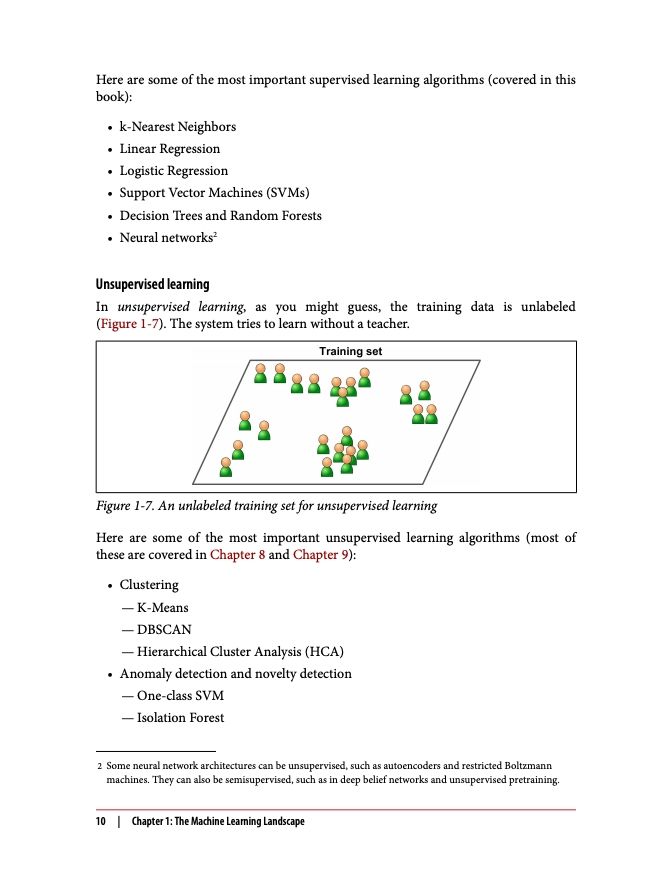 Here are some of the most important supervised learning algorithms (covered in this book):

• k-Nearest Neighbors
• Linear Regression
• Logistic Regression
• Support Vector Machines (SVMs)
• Decision Trees and Random Forests
• Neural networks$^2$

Unsupervised learning

In unsupervised learning, as you might guess, the training data is unlabeled (Figure 1-7). The system tries to learn without a teacher.

Training set

Figure 1-7. An unlabeled training set for unsupervised learning

Here are some of the most important unsupervised learning algorithms (most of these are covered in Chapter 8 and Chapter 9):

• Clustering
— K-Means
— DBSCAN
— Hierarchical Cluster Analysis (HCA)
• Anomaly detection and novelty detection
— One-class SVM
— Isolation Forest

2 Some neural network architectures can be unsupervised, such as autoencoders and restricted Boltzmann machines. They can also be semisupervised, such as in deep belief networks and unsupervised pretraining.

10 | Chapter 1: The Machine Learning Landscape